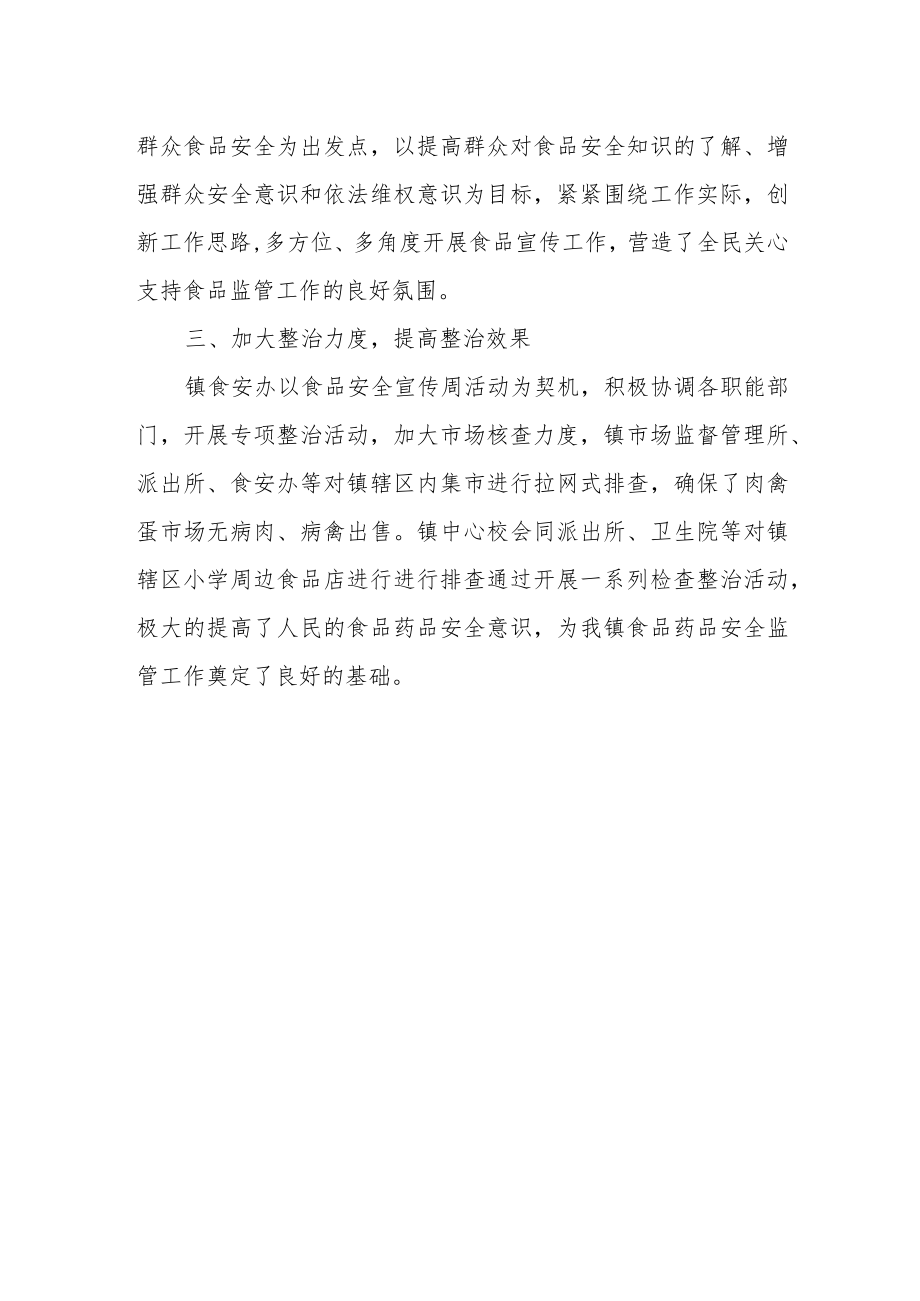 群众食品安全为出发点，以提高群众对食品安全知识的了解、增强群众安全意识和依法维权意识为目标，紧紧围绕工作实际，创新工作思路，多方位、多角度开展食品宣传工作，营造了全民关心支持食品监管工作的良好氛围。

三、加大整治力度，提高整治效果

镇食安办以食品安全宣传周活动为契机，积极协调各职能部门，开展专项整治活动，加大市场核查力度，镇市场监督管理所、派出所、食安办等对镇辖区内集市进行拉网式排查，确保了肉禽蛋市场无病肉、病禽出售。镇中心校会同派出所、卫生院等对镇辖区小学周边食品店进行进行排查通过开展一系列检查整治活动，极大的提高了人民的食品药品安全意识，为我镇食品药品安全监管工作奠定了良好的基础。